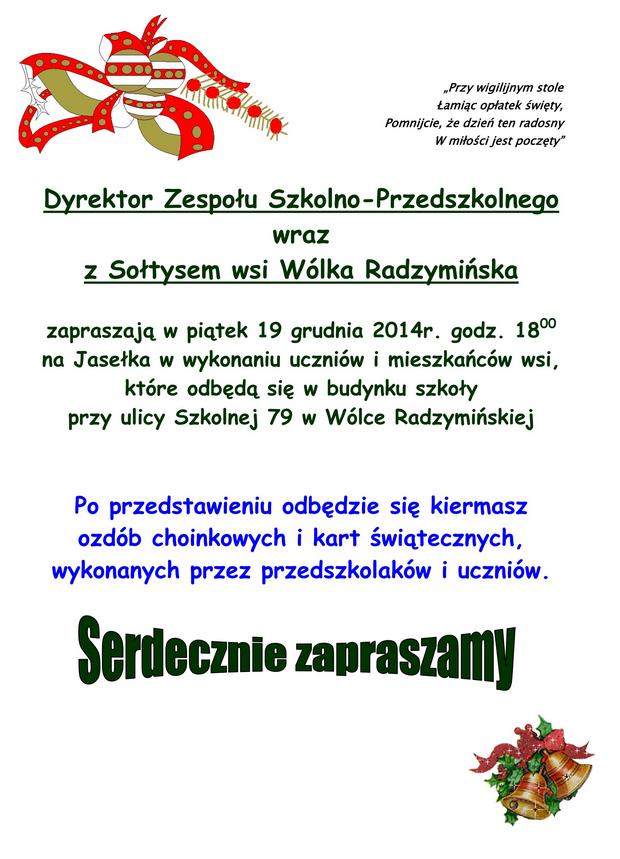 „Przy wigilijnym stole
Łamiąc opłatek święty,
Pomnijcie, że dzień ten radosny
W miłości jest poczęty"

Dyrektor Zespołu Szkolno-Przedszkolnego
wraz
z Sołtysem wsi Wólka Radzymińska

zapraszają w piątek 19 grudnia 2014r. godz. $18^{00}$
na Jasełka w wykonaniu uczniów i mieszkańców wsi,
które odbędą się w budynku szkoły
przy ulicy Szkolnej 79 w Wólce Radzymińskiej

Po przedstawieniu odbędzie się kiermasz
ozdób choinkowych i kart świątecznych,
wykonanych przez przedszkolaków i uczniów.

Serdecznie zapraszamy